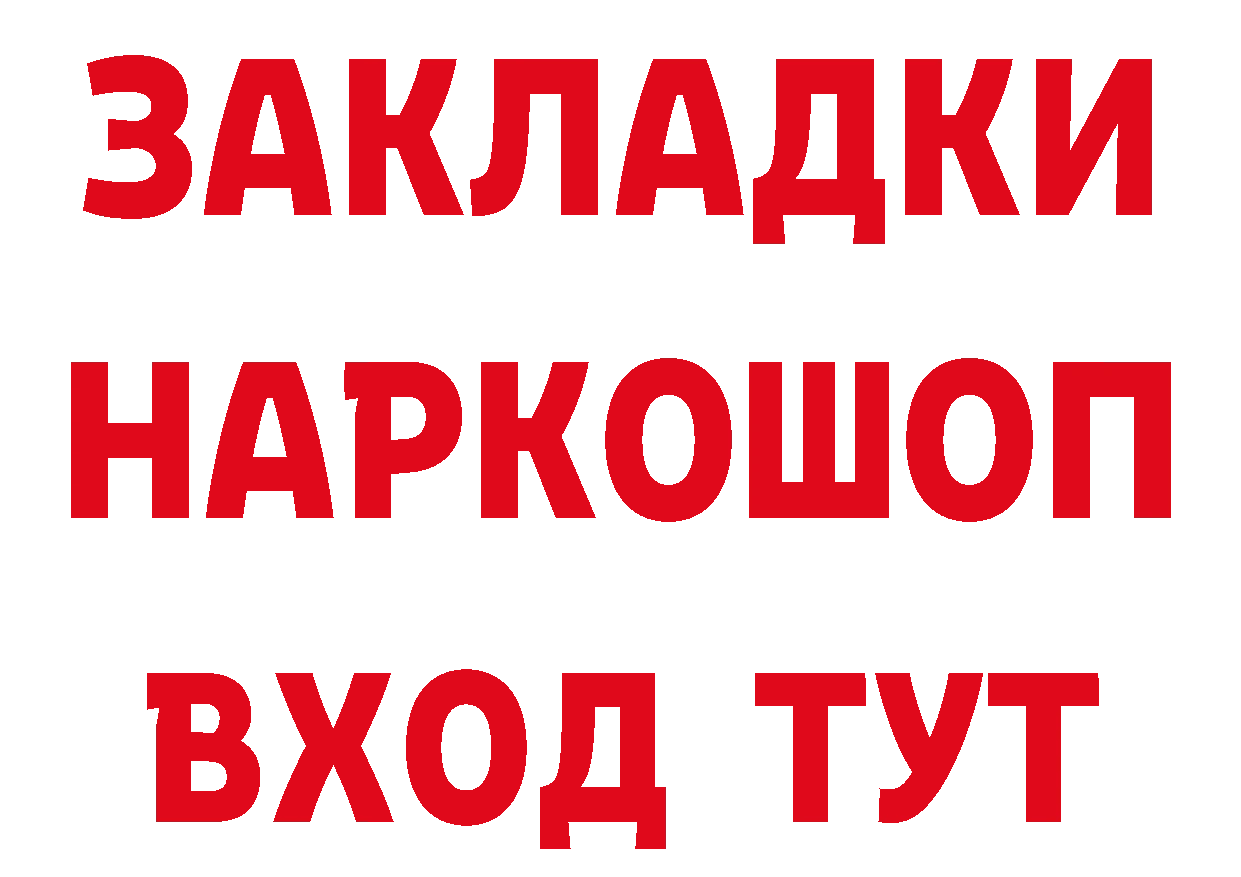 ЗАКЛАДКИ НАРКОШОП ВХОД ТУТ